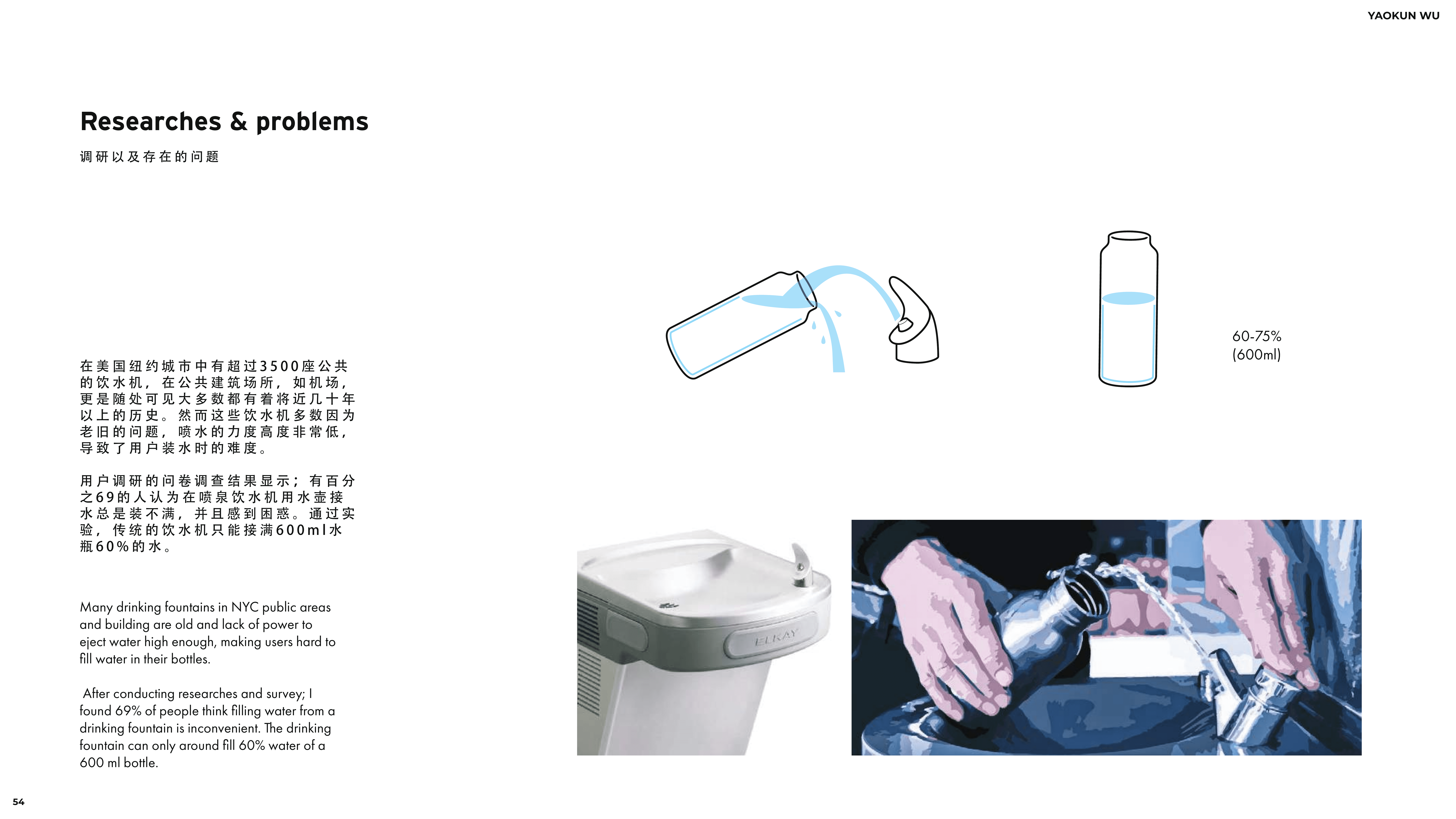 YAOKUN WU

Researches & problems

调研以及存在的问题

在美国纽约城市中有超过3500座公共的饮水机，在公共建筑场所，如机场，更是随处可见大多数都有着将近几十年以上的历史。然而这些饮水机多数因为老旧的问题，喷水的力度高度非常低，导致了用户装水时的难度。

用户调研的问卷调查结果显示；有百分之69的人认为在喷泉饮水机用水壶接水总是装不满，并且感到困惑。通过实验，传统的饮水机只能接满600ml水瓶60%的水。

Many drinking fountains in NYC public areas and building are old and lack of power to eject water high enough, making users hard to fill water in their bottles.

After conducting researches and survey; I found 69% of people think filling water from a drinking fountain is inconvenient. The drinking fountain can only around fill 60% water of a 600 ml bottle.

60-75%
(600ml)

ELKAY

54